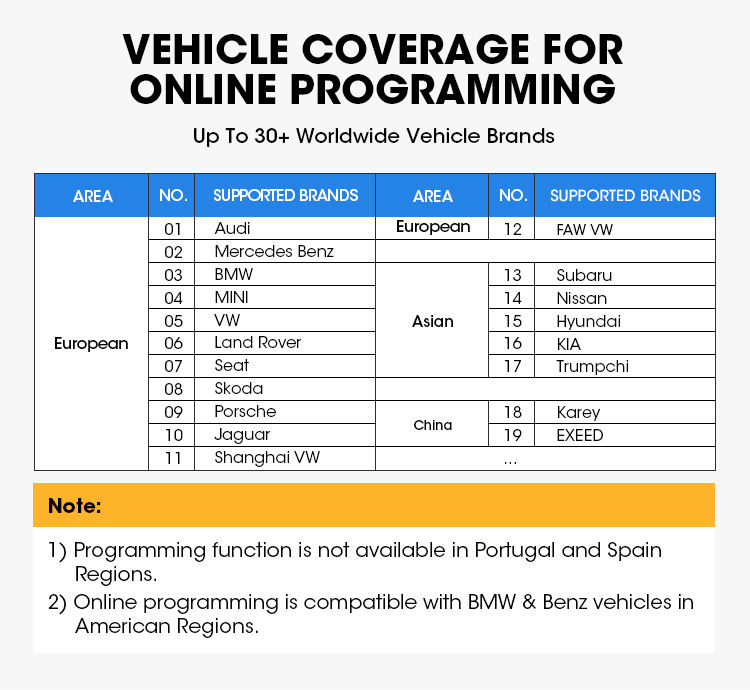 VEHICLE COVERAGE FOR ONLINE PROGRAMMING

Up To 30+ Worldwide Vehicle Brands

| AREA | NO. | SUPPORTED BRANDS | AREA | NO. | SUPPORTED BRANDS |
|---|---|---|---|---|---|
| European | 01 | Audi | European | 12 | FAW VW |
| | 02 | Mercedes Benz | | | |
| | 03 | BMW | Asian | 13 | Subaru |
| | 04 | MINI | | 14 | Nissan |
| | 05 | VW | | 15 | Hyundai |
| | 06 | Land Rover | | 16 | KIA |
| | 07 | Seat | | 17 | Trumpchi |
| | 08 | Skoda | | | |
| | 09 | Porsche | China | 18 | Karey |
| | 10 | Jaguar | | 19 | EXEED |
| | 11 | Shanghai VW | ... | | |

Note:

1) Programming function is not available in Portugal and Spain Regions.
2) Online programming is compatible with BMW & Benz vehicles in American Regions.